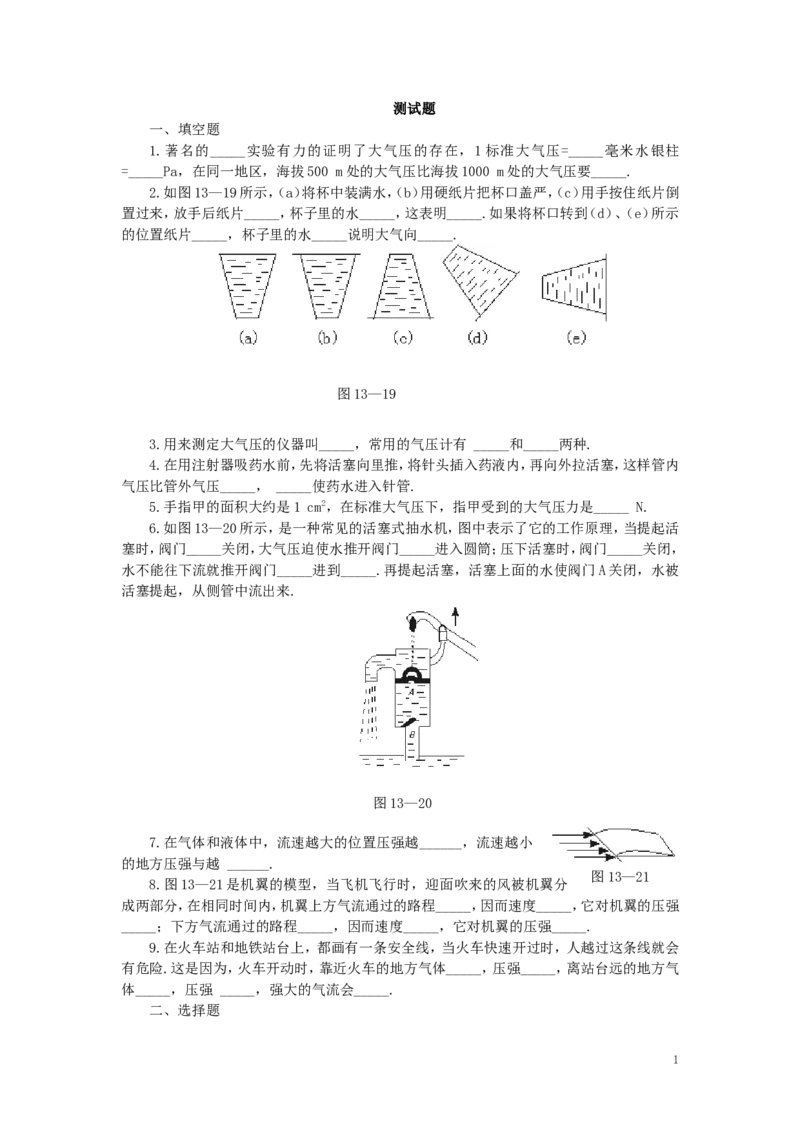 测试题

一、填空题

1.著名的____实验有力的证明了大气压的存在，1标准大气压=____毫米水银柱=____Pa，在同一地区，海拔500 m处的大气压比海拔1000 m处的大气压要____.

2.如图13—19所示，(a)将杯中装满水，(b)用硬纸片把杯口盖严，(c)用手按住纸片倒置过来，放手后纸片____，杯子里的水____，这表明____.如果将杯口转到(d)、(e)所示的位置纸片____，杯子里的水____说明大气向____.

(a) (b) (c) (d) (e)

图13—19

3.用来测定大气压的仪器叫____，常用的气压计有 ____和____两种.

4.在用注射器吸药水前，先将活塞向里推，将针头插入药液内，再向外拉活塞，这样管内气压比管外气压____， ____使药水进入针管.

5.手指甲的面积大约是1 $cm^2$，在标准大气压下，指甲受到的大气压力是____ N.

6.如图13—20所示，是一种常见的活塞式抽水机，图中表示了它的工作原理，当提起活塞时，阀门____关闭，大气压迫使水推开阀门____进入圆筒；压下活塞时，阀门____关闭，水不能往下流就推开阀门____进到____.再提起活塞，活塞上面的水使阀门A关闭，水被活塞提起，从侧管中流出来.

A
B

图13—20

7.在气体和液体中，流速越大的位置压强越____，流速越小的地方压强与越 ____.

图13—21

8.图13—21是机翼的模型，当飞机飞行时，迎面吹来的风被机翼分成两部分，在相同时间内，机翼上方气流通过的路程____，因而速度____，它对机翼的压强____；下方气流通过的路程____，因而速度____，它对机翼的压强____.

9.在火车站和地铁站台上，都画有一条安全线，当火车快速开过时，人越过这条线就会有危险.这是因为，火车开动时，靠近火车的地方气体____，压强____，离站台远的地方气体____，压强 ____，强大的气流会____.

二、选择题

1